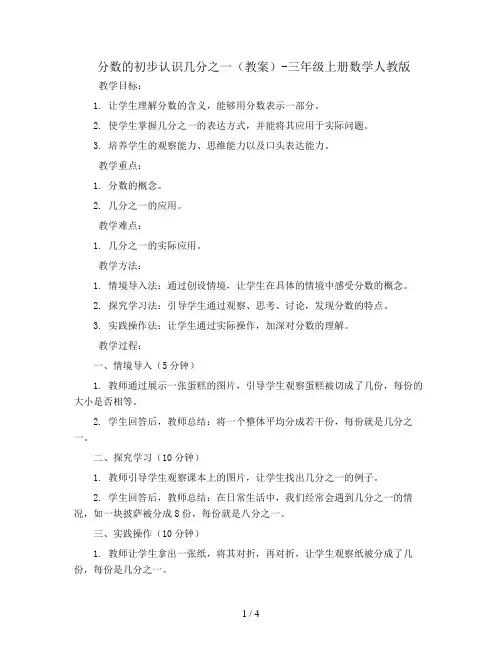 分数的初步认识几分之一（教案）-三年级上册数学人教版

教学目标：

1. 让学生理解分数的含义，能够用分数表示一部分。

2. 使学生掌握几分之一的表达方式，并能将其应用于实际问题。

3. 培养学生的观察能力、思维能力以及口头表达能力。

教学重点：

1. 分数的概念。

2. 几分之一的应用。

教学难点：

1. 几分之一的实际应用。

教学方法：

1. 情境导入法：通过创设情境，让学生在具体的情境中感受分数的概念。

2. 探究学习法：引导学生通过观察、思考、讨论，发现分数的特点。

3. 实践操作法：让学生通过实际操作，加深对分数的理解。

教学过程：

一、情境导入（5分钟）

1. 教师通过展示一张蛋糕的图片，引导学生观察蛋糕被切成了几份，每份的大小是否相等。

2. 学生回答后，教师总结：将一个整体平均分成若干份，每份就是几分之一。

二、探究学习（10分钟）

1. 教师引导学生观察课本上的图片，让学生找出几分之一的例子。

2. 学生回答后，教师总结：在日常生活中，我们经常会遇到几分之一的情况，如一块披萨被分成8份，每份就是八分之一。

三、实践操作（10分钟）

1. 教师让学生拿出一张纸，将其对折，再对折，让学生观察纸被分成了几份，每份是几分之一。

1 / 4